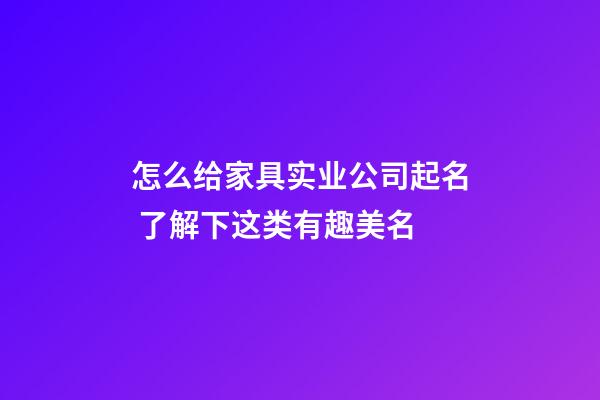 怎么给家具实业公司起名
了解下这类有趣美名